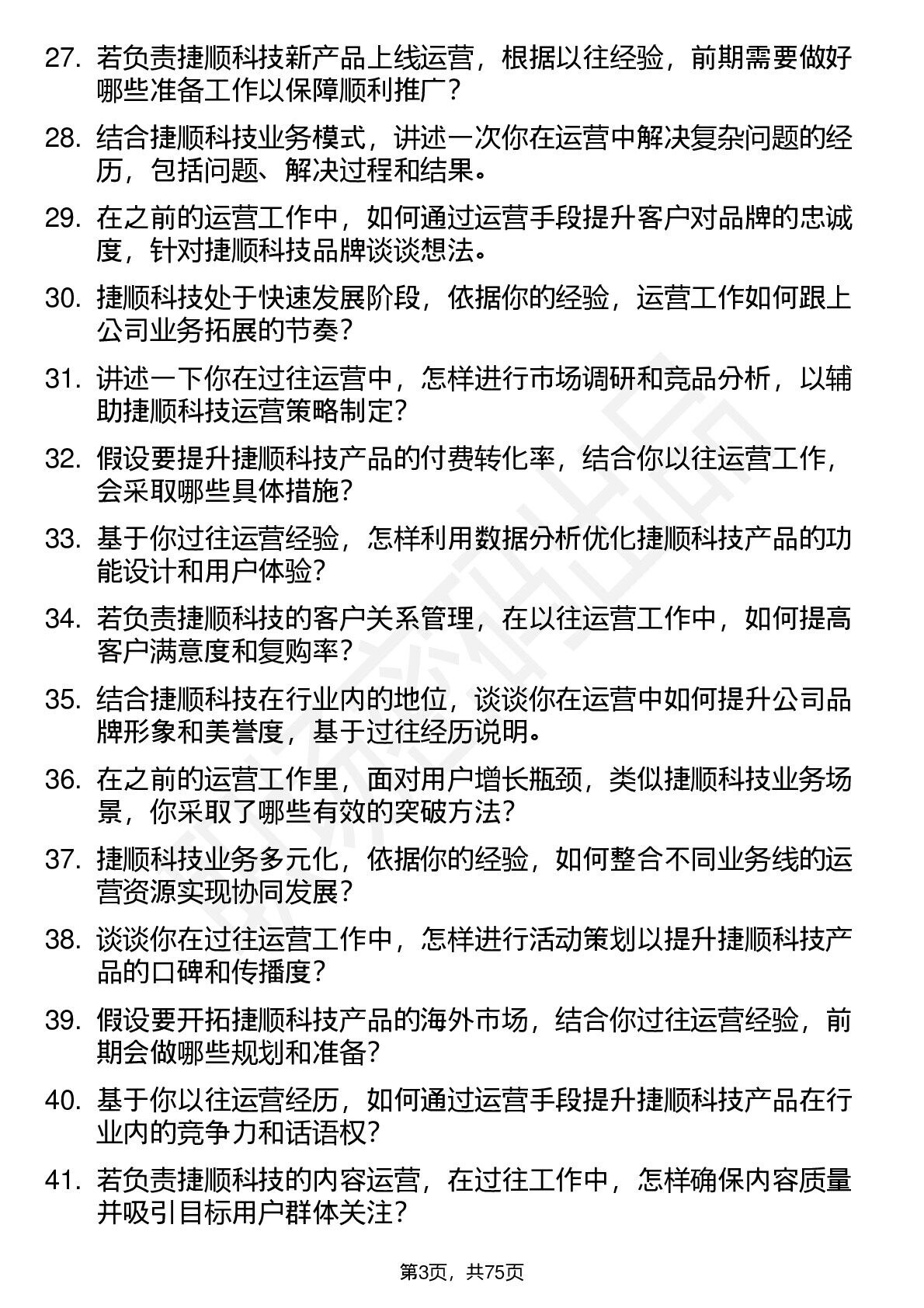 27. 若负责捷顺科技新产品上线运营，根据以往经验，前期需要做好哪些准备工作以保障顺利推广？

28. 结合捷顺科技业务模式，讲述一次你在运营中解决复杂问题的经历，包括问题、解决过程和结果。

29. 在之前的运营工作中，如何通过运营手段提升客户对品牌的忠诚度，针对捷顺科技品牌谈谈想法。

30. 捷顺科技处于快速发展阶段，依据你的经验，运营工作如何跟上公司业务拓展的节奏？

31. 讲述一下你在过往运营中，怎样进行市场调研和竞品分析，以辅助捷顺科技运营策略制定？

32. 假设要提升捷顺科技产品的付费转化率，结合你以往运营工作，会采取哪些具体措施？

33. 基于你过往运营经验，怎样利用数据分析优化捷顺科技产品的功能设计和用户体验？

34. 若负责捷顺科技的客户关系管理，在以往运营工作中，如何提高客户满意度和复购率？

35. 结合捷顺科技在行业内的地位，谈谈你在运营中如何提升公司品牌形象和美誉度，基于过往经历说明。

36. 在之前的运营工作里，面对用户增长瓶颈，类似捷顺科技业务场景，你采取了哪些有效的突破方法？

37. 捷顺科技业务多元化，依据你的经验，如何整合不同业务线的运营资源实现协同发展？

38. 谈谈你在过往运营工作中，怎样进行活动策划以提升捷顺科技产品的口碑和传播度？

39. 假设要开拓捷顺科技产品的海外市场，结合你过往运营经验，前期会做哪些规划和准备？

40. 基于你以往运营经历，如何通过运营手段提升捷顺科技产品在行业内的竞争力和话语权？

41. 若负责捷顺科技的内容运营，在过往工作中，怎样确保内容质量并吸引目标用户群体关注？

第3页，共75页